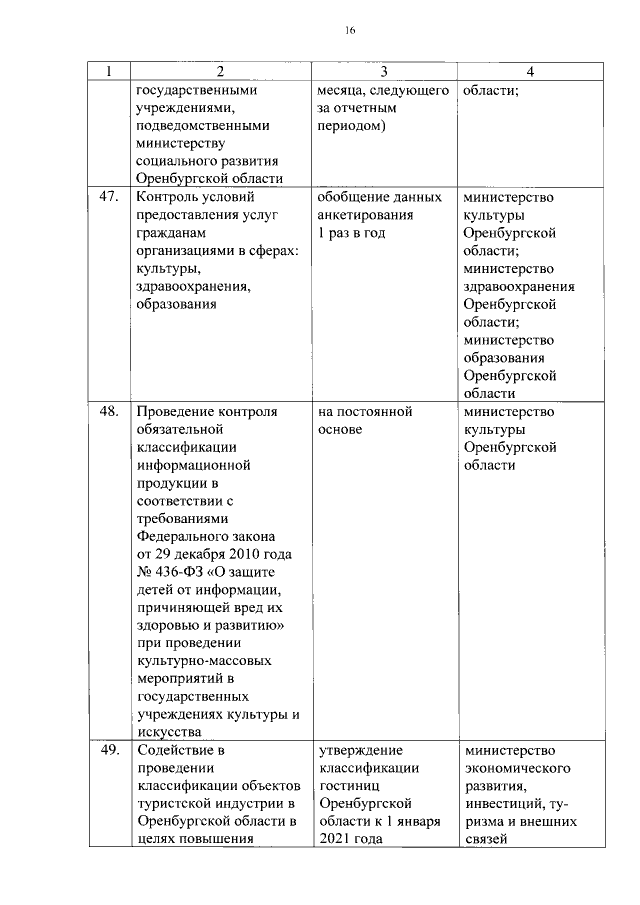 16

| 1 | 2 | 3 | 4 |
|---|---|---|---|
| | государственными учреждениями, подведомственными министерству социального развития Оренбургской области | месяца, следующего за отчетным периодом) | области; |
| 47. | Контроль условий предоставления услуг гражданам организациями в сферах: культуры, здравоохранения, образования | обобщение данных анкетирования 1 раз в год | министерство культуры Оренбургской области; министерство здравоохранения Оренбургской области; министерство образования Оренбургской области |
| 48. | Проведение контроля обязательной классификации информационной продукции в соответствии с требованиями Федерального закона от 29 декабря 2010 года № 436-ФЗ «О защите детей от информации, причиняющей вред их здоровью и развитию» при проведении культурно-массовых мероприятий в государственных учреждениях культуры и искусства | на постоянной основе | министерство культуры Оренбургской области |
| 49. | Содействие в проведении классификации объектов туристской индустрии в Оренбургской области в целях повышения | утверждение классификации гостиниц Оренбургской области к 1 января 2021 года | министерство экономического развития, инвестиций, туризма и внешних связей |